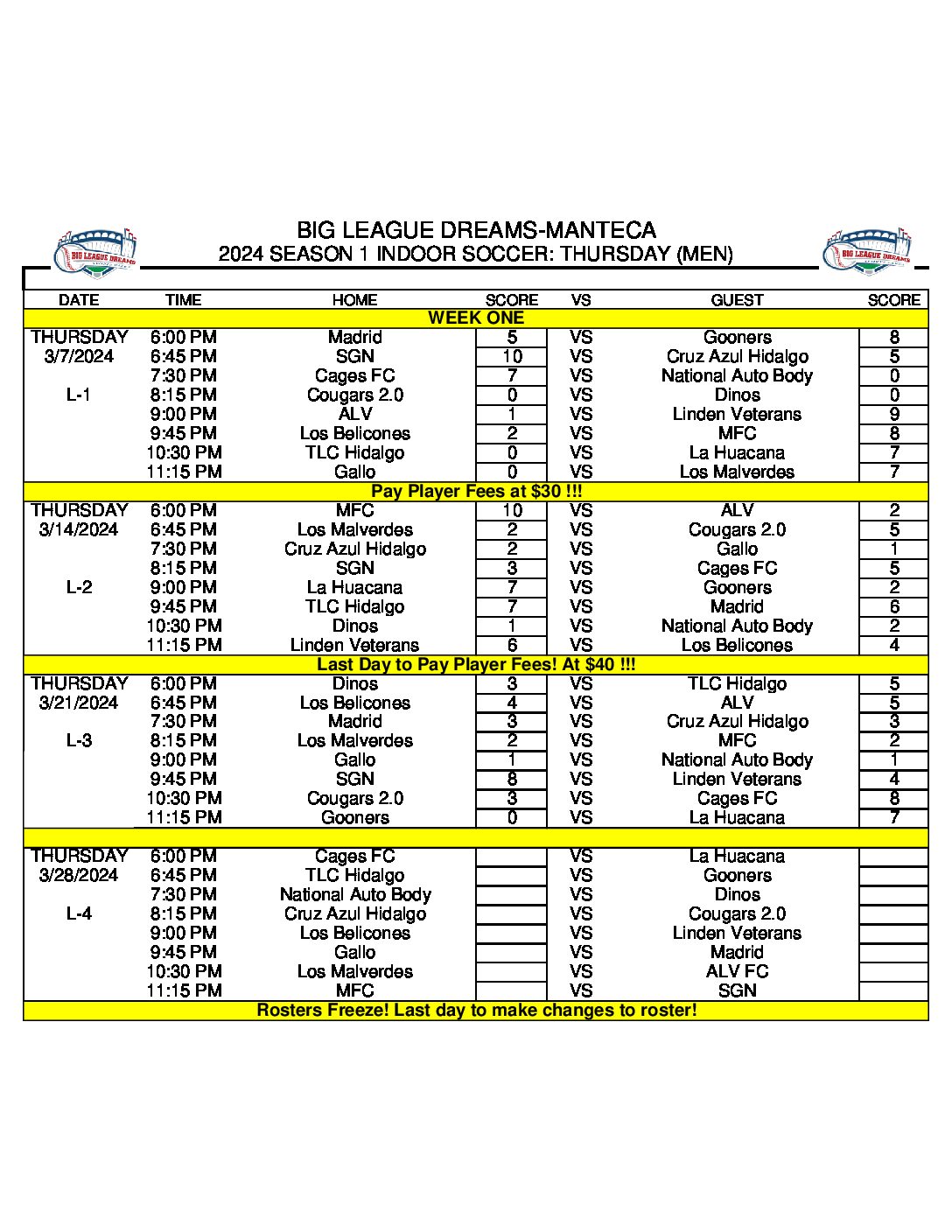 BIG LEAGUE DREAMS

BIG LEAGUE DREAMS-MANTECA
2024 SEASON 1 INDOOR SOCCER: THURSDAY (MEN)

BIG LEAGUE DREAMS

| DATE | TIME | HOME | SCORE | VS | GUEST | SCORE |
|---|---|---|---|---|---|---|
| WEEK ONE | | | | | | |
| THURSDAY | 6:00 PM | Madrid | 5 | VS | Gooners | 8 |
| 3/7/2024 | 6:45 PM | SGN | 10 | VS | Cruz Azul Hidalgo | 5 |
| | 7:30 PM | Cages FC | 7 | VS | National Auto Body | 0 |
| L-1 | 8:15 PM | Cougars 2.0 | 0 | VS | Dinos | 0 |
| | 9:00 PM | ALV | 1 | VS | Linden Veterans | 9 |
| | 9:45 PM | Los Belicones | 2 | VS | MFC | 8 |
| | 10:30 PM | TLC Hidalgo | 0 | VS | La Huacana | 7 |
| | 11:15 PM | Gallo | 0 | VS | Los Malverdes | 7 |
| Pay Player Fees at $30 !!! | | | | | | |
| THURSDAY | 6:00 PM | MFC | 10 | VS | ALV | 2 |
| 3/14/2024 | 6:45 PM | Los Malverdes | 2 | VS | Cougars 2.0 | 5 |
| | 7:30 PM | Cruz Azul Hidalgo | 2 | VS | Gallo | 1 |
| | 8:15 PM | SGN | 3 | VS | Cages FC | 5 |
| L-2 | 9:00 PM | La Huacana | 7 | VS | Gooners | 2 |
| | 9:45 PM | TLC Hidalgo | 7 | VS | Madrid | 6 |
| | 10:30 PM | Dinos | 1 | VS | National Auto Body | 2 |
| | 11:15 PM | Linden Veterans | 6 | VS | Los Belicones | 4 |
| Last Day to Pay Player Fees! At $40 !!! | | | | | | |
| THURSDAY | 6:00 PM | Dinos | 3 | VS | TLC Hidalgo | 5 |
| 3/21/2024 | 6:45 PM | Los Belicones | 4 | VS | ALV | 5 |
| | 7:30 PM | Madrid | 3 | VS | Cruz Azul Hidalgo | 3 |
| L-3 | 8:15 PM | Los Malverdes | 2 | VS | MFC | 2 |
| | 9:00 PM | Gallo | 1 | VS | National Auto Body | 1 |
| | 9:45 PM | SGN | 8 | VS | Linden Veterans | 4 |
| | 10:30 PM | Cougars 2.0 | 3 | VS | Cages FC | 8 |
| | 11:15 PM | Gooners | 0 | VS | La Huacana | 7 |
| | | | | | | |
| THURSDAY | 6:00 PM | Cages FC | | VS | La Huacana | |
| 3/28/2024 | 6:45 PM | TLC Hidalgo | | VS | Gooners | |
| | 7:30 PM | National Auto Body | | VS | Dinos | |
| L-4 | 8:15 PM | Cruz Azul Hidalgo | | VS | Cougars 2.0 | |
| | 9:00 PM | Los Belicones | | VS | Linden Veterans | |
| | 9:45 PM | Gallo | | VS | Madrid | |
| | 10:30 PM | Los Malverdes | | VS | ALV FC | |
| | 11:15 PM | MFC | | VS | SGN | |
| Rosters Freeze! Last day to make changes to roster! | | | | | | |